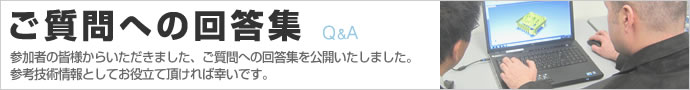 ご質問への回答集 Q&A

参加者の皆様からいただきました、ご質問への回答集を公開いたしました。
参考技術情報としてお役立て頂ければ幸いです。